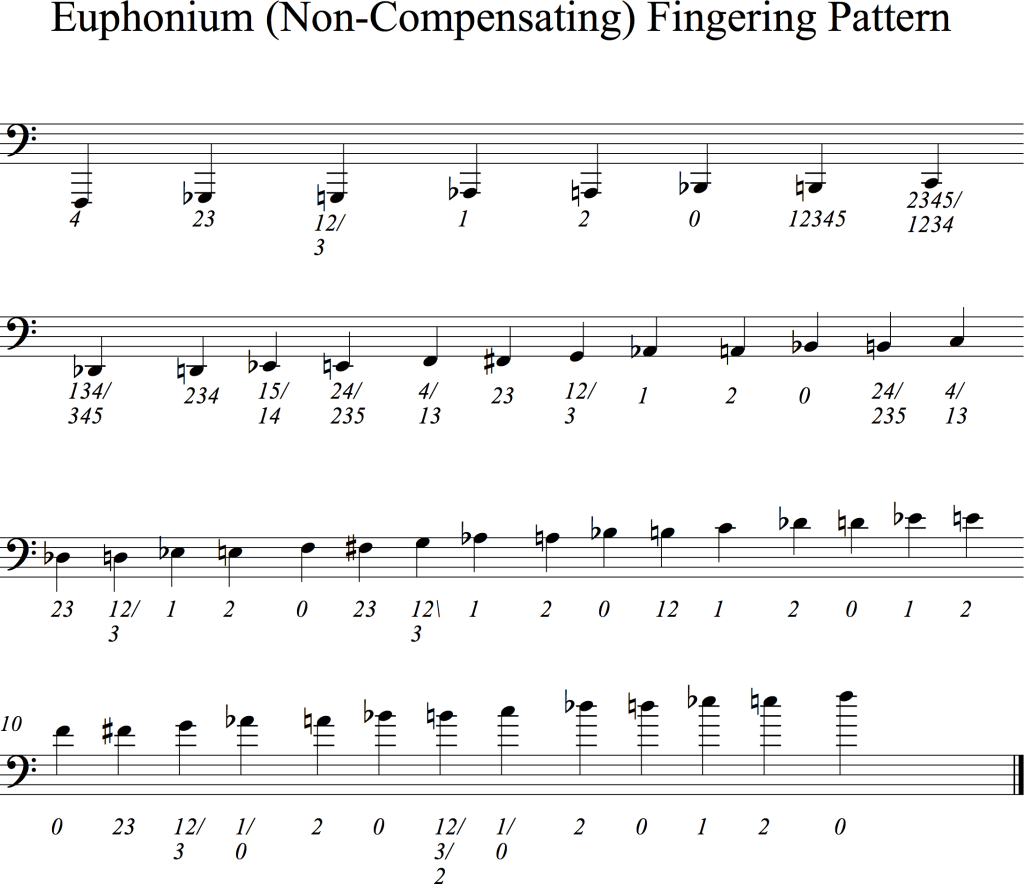 Euphonium (Non-Compensating) Fingering Pattern

4 23 12/ 3 1 2 0 12345 2345/ 1234

134/ 345 234 15/ 14 24/ 235 4/ 13 23 12/ 3 1 2 0 24/ 235 4/ 13

23 12/ 3 1 2 0 23 12\ 3 1 2 0 12 1 2 0 1 2

10

0 23 12/ 3 1/ 0 2 0 12/ 3/ 2 1/ 0 2 0 1 2 0